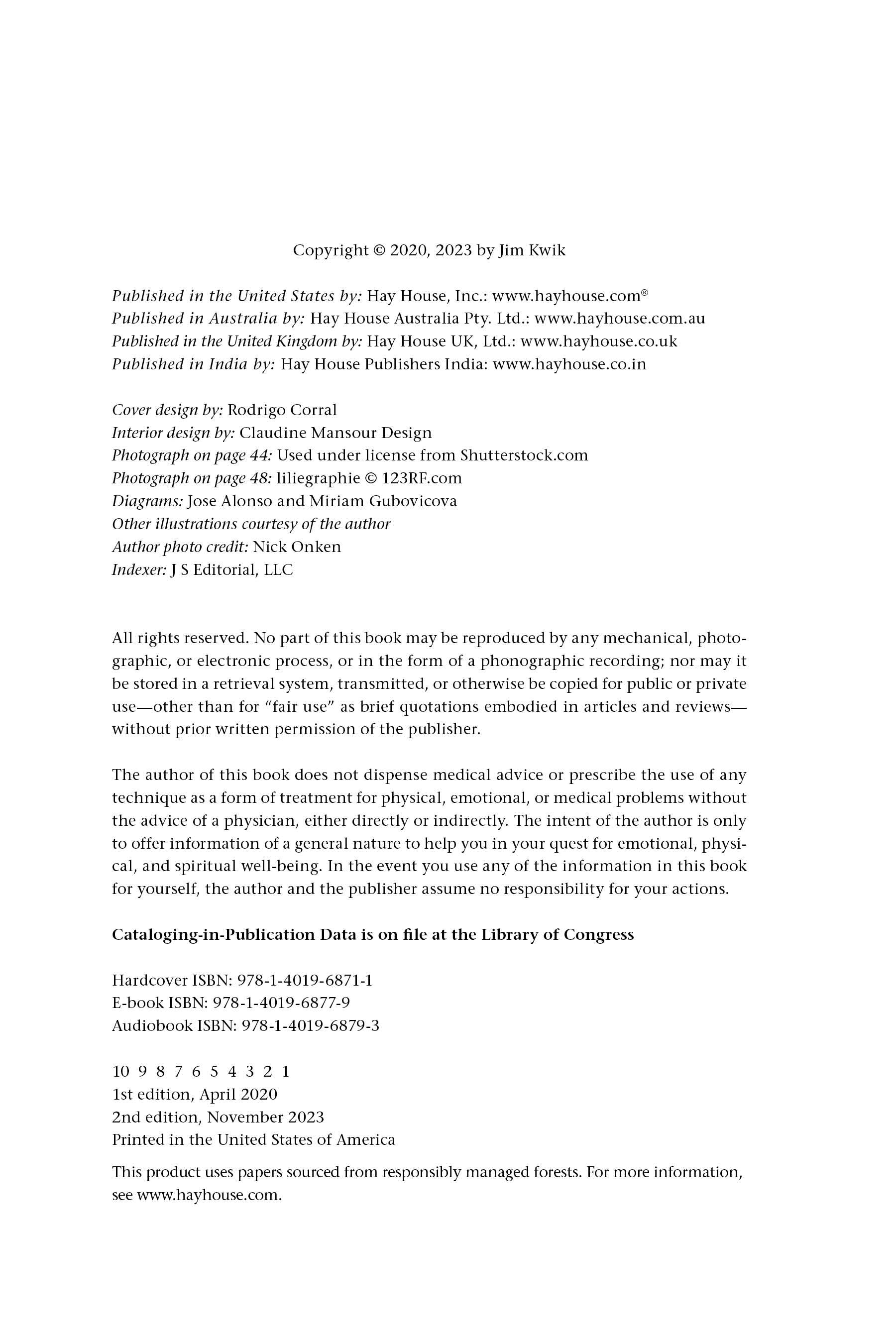 Copyright © 2020, 2023 by Jim Kwik

Published in the United States by: Hay House, Inc.: www.hayhouse.com®
Published in Australia by: Hay House Australia Pty. Ltd.: www.hayhouse.com.au
Published in the United Kingdom by: Hay House UK, Ltd.: www.hayhouse.co.uk
Published in India by: Hay House Publishers India: www.hayhouse.co.in

Cover design by: Rodrigo Corral
Interior design by: Claudine Mansour Design
Photograph on page 44: Used under license from Shutterstock.com
Photograph on page 48: liliegraphie © 123RF.com
Diagrams: Jose Alonso and Miriam Gubovicova
Other illustrations courtesy of the author
Author photo credit: Nick Onken
Indexer: J S Editorial, LLC

All rights reserved. No part of this book may be reproduced by any mechanical, photographic, or electronic process, or in the form of a phonographic recording; nor may it be stored in a retrieval system, transmitted, or otherwise be copied for public or private use—other than for "fair use" as brief quotations embodied in articles and reviews—without prior written permission of the publisher.

The author of this book does not dispense medical advice or prescribe the use of any technique as a form of treatment for physical, emotional, or medical problems without the advice of a physician, either directly or indirectly. The intent of the author is only to offer information of a general nature to help you in your quest for emotional, physical, and spiritual well-being. In the event you use any of the information in this book for yourself, the author and the publisher assume no responsibility for your actions.

Cataloging-in-Publication Data is on file at the Library of Congress

Hardcover ISBN: 978-1-4019-6871-1
E-book ISBN: 978-1-4019-6877-9
Audiobook ISBN: 978-1-4019-6879-3

10 9 8 7 6 5 4 3 2 1
1st edition, April 2020
2nd edition, November 2023
Printed in the United States of America

This product uses papers sourced from responsibly managed forests. For more information, see www.hayhouse.com.